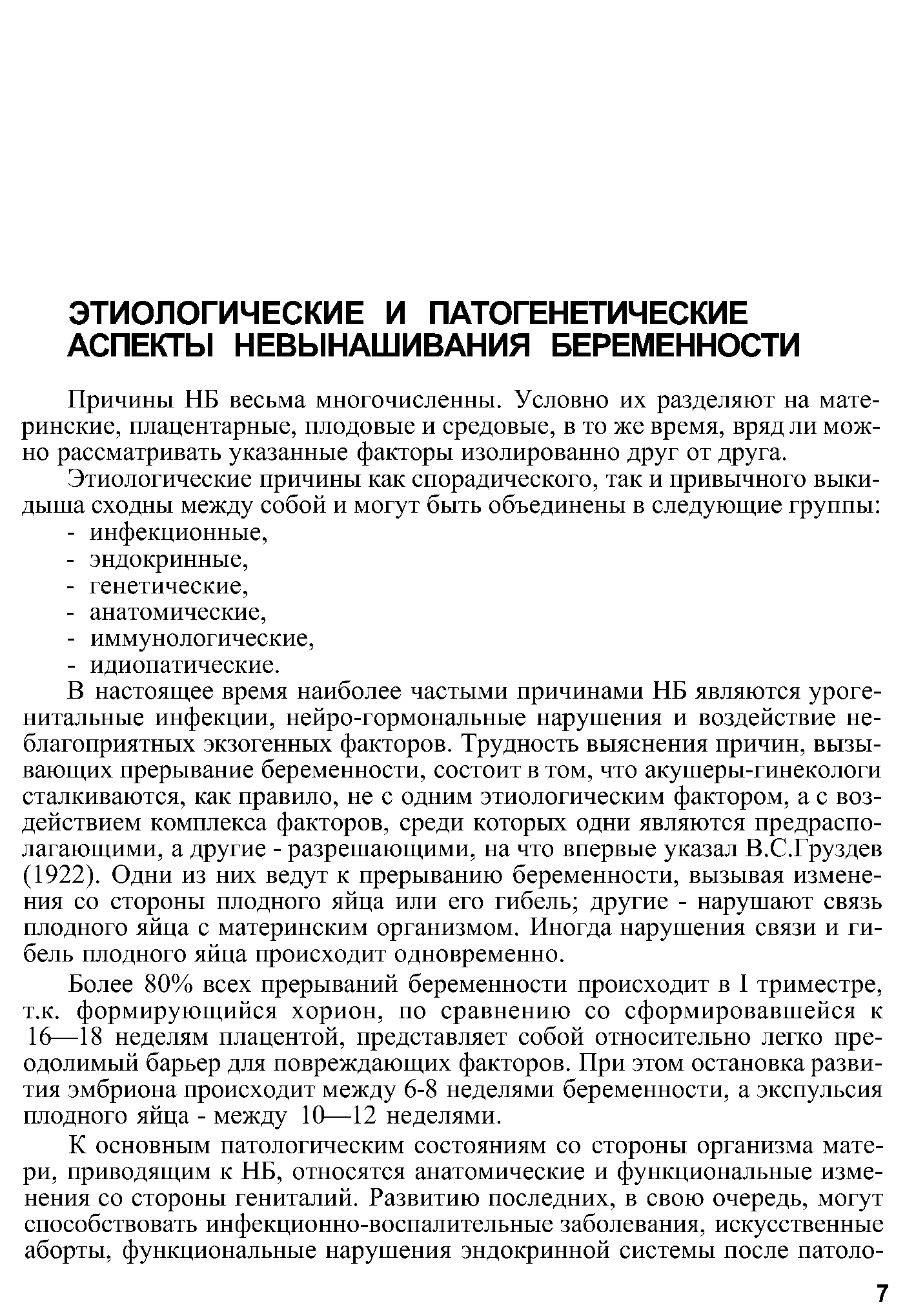 ЭТИОЛОГИЧЕСКИЕ И ПАТОГЕНЕТИЧЕСКИЕ АСПЕКТЫ НЕВЫНАШИВАНИЯ БЕРЕМЕННОСТИ

Причины НБ весьма многочисленны. Условно их разделяют на материнские, плацентарные, плодовые и средовые, в то же время, вряд ли можно рассматривать указанные факторы изолированно друг от друга.

Этиологические причины как спорадического, так и привычного выкидыша сходны между собой и могут быть объединены в следующие группы:
- инфекционные,
- эндокринные,
- генетические,
- анатомические,
- иммунологические,
- идиопатические.

В настоящее время наиболее частыми причинами НБ являются урогенитальные инфекции, нейро-гормональные нарушения и воздействие неблагоприятных экзогенных факторов. Трудность выяснения причин, вызывающих прерывание беременности, состоит в том, что акушеры-гинекологи сталкиваются, как правило, не с одним этиологическим фактором, а с воздействием комплекса факторов, среди которых одни являются предрасполагающими, а другие - разрешающими, на что впервые указал В.С.Груздев (1922). Одни из них ведут к прерыванию беременности, вызывая изменения со стороны плодного яйца или его гибель; другие - нарушают связь плодного яйца с материнским организмом. Иногда нарушения связи и гибель плодного яйца происходит одновременно.

Более 80% всех прерываний беременности происходит в I триместре, т.к. формирующийся хорион, по сравнению со сформировавшейся к 16—18 неделям плацентой, представляет собой относительно легко преодолимый барьер для повреждающих факторов. При этом остановка развития эмбриона происходит между 6-8 неделями беременности, а экспульсия плодного яйца - между 10—12 неделями.

К основным патологическим состояниям со стороны организма матери, приводящим к НБ, относятся анатомические и функциональные изменения со стороны гениталий. Развитию последних, в свою очередь, могут способствовать инфекционно-воспалительные заболевания, искусственные аборты, функциональные нарушения эндокринной системы после патоло-

7